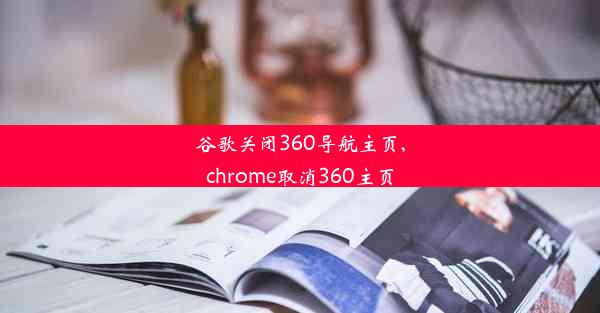 谷歌关闭360导航主页，
chrome取消360主页